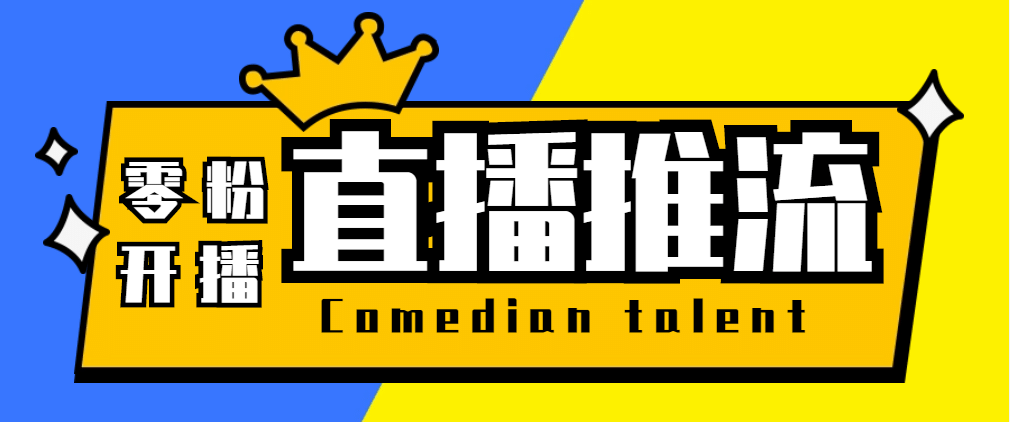 零粉
开播

直播推流

Comedian talent